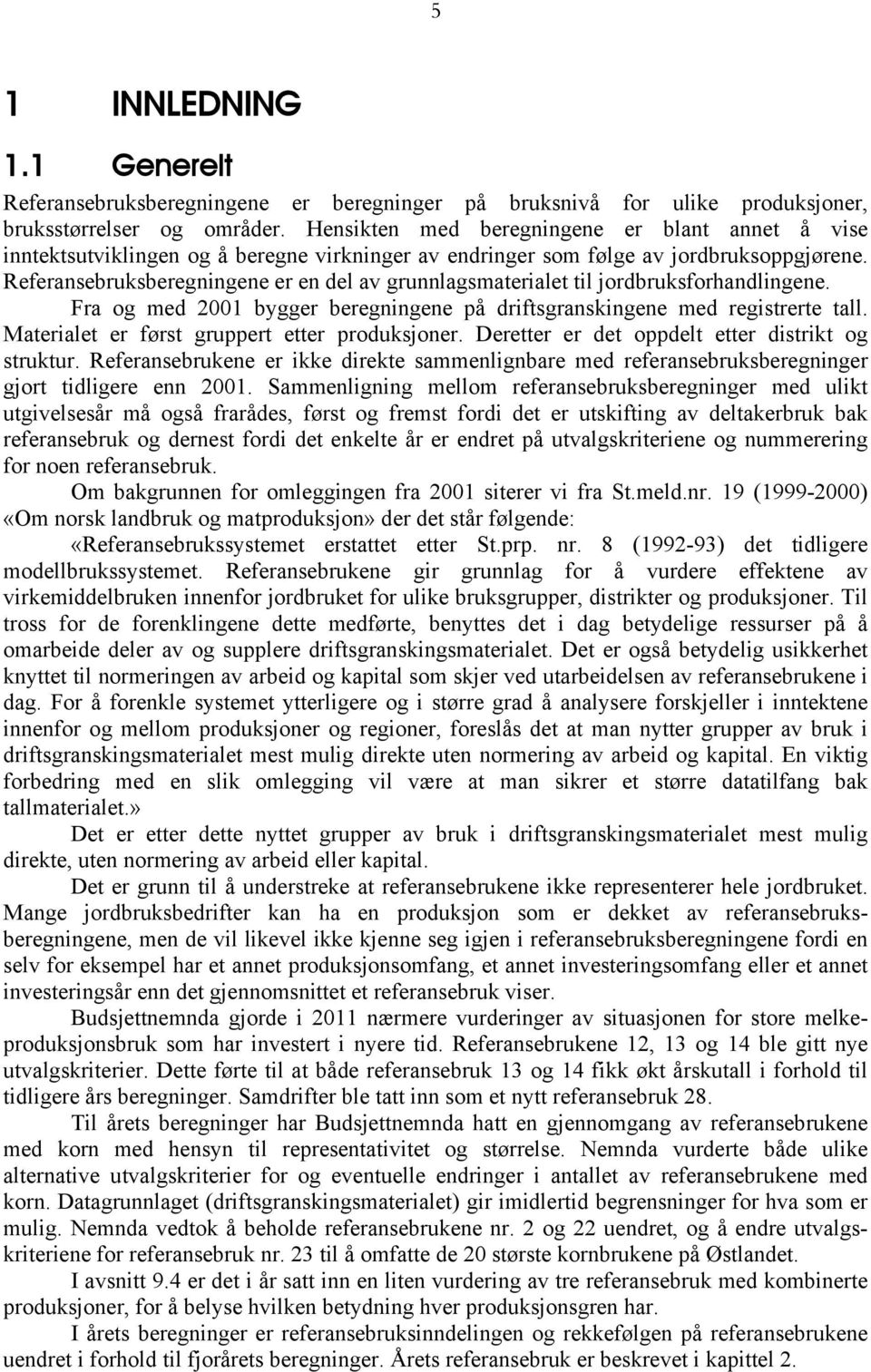 5

1 INNLEDNING

1.1 Generelt

Referansebruksberegningene er beregninger på bruksnivå for ulike produksjoner, bruksstørrelser og områder. Hensikten med beregningene er blant annet å vise inntektsutviklingen og å beregne virkninger av endringer som følge av jordbruksoppgjørene. Referansebruksberegningene er en del av grunnlagsmaterialet til jordbruksforhandlingene.

Fra og med 2001 bygger beregningene på driftsgranskingene med registrerte tall. Materialet er først gruppert etter produksjoner. Deretter er det oppdelt etter distrikt og struktur. Referansebrukene er ikke direkte sammenlignbare med referansebruksberegninger gjort tidligere enn 2001. Sammenligning mellom referansebruksberegninger med ulikt utgivelsesår må også frarådes, først og fremst fordi det er utskifting av deltakerbruk bak referansebruk og dernest fordi det enkelte år er endret på utvalgskriteriene og nummerering for noen referansebruk.

Om bakgrunnen for omleggingen fra 2001 siterer vi fra St.meld.nr. 19 (1999-2000) «Om norsk landbruk og matproduksjon» der det står følgende:

«Referansebrukssystemet erstattet etter St.prp. nr. 8 (1992-93) det tidligere modellbrukssystemet. Referansebrukene gir grunnlag for å vurdere effektene av virkemiddelbruken innenfor jordbruket for ulike bruksgrupper, distrikter og produksjoner. Til tross for de forenklingene dette medførte, benyttes det i dag betydelige ressurser på å omarbeide deler av og supplere driftsgranskingsmaterialet. Det er også betydelig usikkerhet knyttet til normeringen av arbeid og kapital som skjer ved utarbeidelsen av referansebrukene i dag. For å forenkle systemet ytterligere og i større grad å analysere forskjeller i inntektene innenfor og mellom produksjoner og regioner, foreslås det at man nytter grupper av bruk i driftsgranskingsmaterialet mest mulig direkte uten normering av arbeid og kapital. En viktig forbedring med en slik omlegging vil være at man sikrer et større datatilfang bak tallmaterialet.»

Det er etter dette nyttet grupper av bruk i driftsgranskingsmaterialet mest mulig direkte, uten normering av arbeid eller kapital.

Det er grunn til å understreke at referansebrukene ikke representerer hele jordbruket. Mange jordbruksbedrifter kan ha en produksjon som er dekket av referansebruksberegningene, men de vil likevel ikke kjenne seg igjen i referansebruksberegningene fordi en selv for eksempel har et annet produksjonsomfang, et annet investeringsomfang eller et annet investeringsår enn det gjennomsnittet et referansebruk viser.

Budsjettnemnda gjorde i 2011 nærmere vurderinger av situasjonen for store melkeproduksjonsbruk som har investert i nyere tid. Referansebrukene 12, 13 og 14 ble gitt nye utvalgskriterier. Dette førte til at både referansebruk 13 og 14 fikk økt årskutall i forhold til tidligere års beregninger. Samdrifter ble tatt inn som et nytt referansebruk 28.

Til årets beregninger har Budsjettnemnda hatt en gjennomgang av referansebrukene med korn med hensyn til representativitet og størrelse. Nemnda vurderte både ulike alternative utvalgskriterier for og eventuelle endringer i antallet av referansebrukene med korn. Datagrunnlaget (driftsgranskingsmaterialet) gir imidlertid begrensninger for hva som er mulig. Nemnda vedtok å beholde referansebrukene nr. 2 og 22 uendret, og å endre utvalgskriteriene for referansebruk nr. 23 til å omfatte de 20 største kornbrukene på Østlandet.

I avsnitt 9.4 er det i år satt inn en liten vurdering av tre referansebruk med kombinerte produksjoner, for å belyse hvilken betydning hver produksjonsgren har.

I årets beregninger er referansebruksinndelingen og rekkefølgen på referansebrukene uendret i forhold til fjorårets beregninger. Årets referansebruk er beskrevet i kapittel 2.